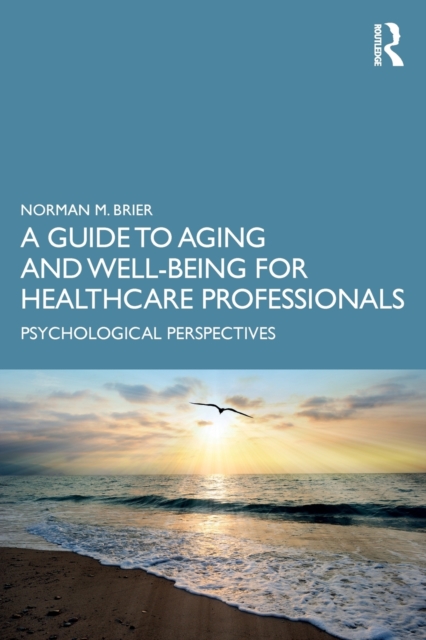 ROUTLEDGE

NORMAN M. BRIER

A GUIDE TO AGING AND WELL-BEING FOR HEALTHCARE PROFESSIONALS

PSYCHOLOGICAL PERSPECTIVES